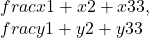 $fracx1 + x2 + x33,$
$fracy1 + y2 + y33$